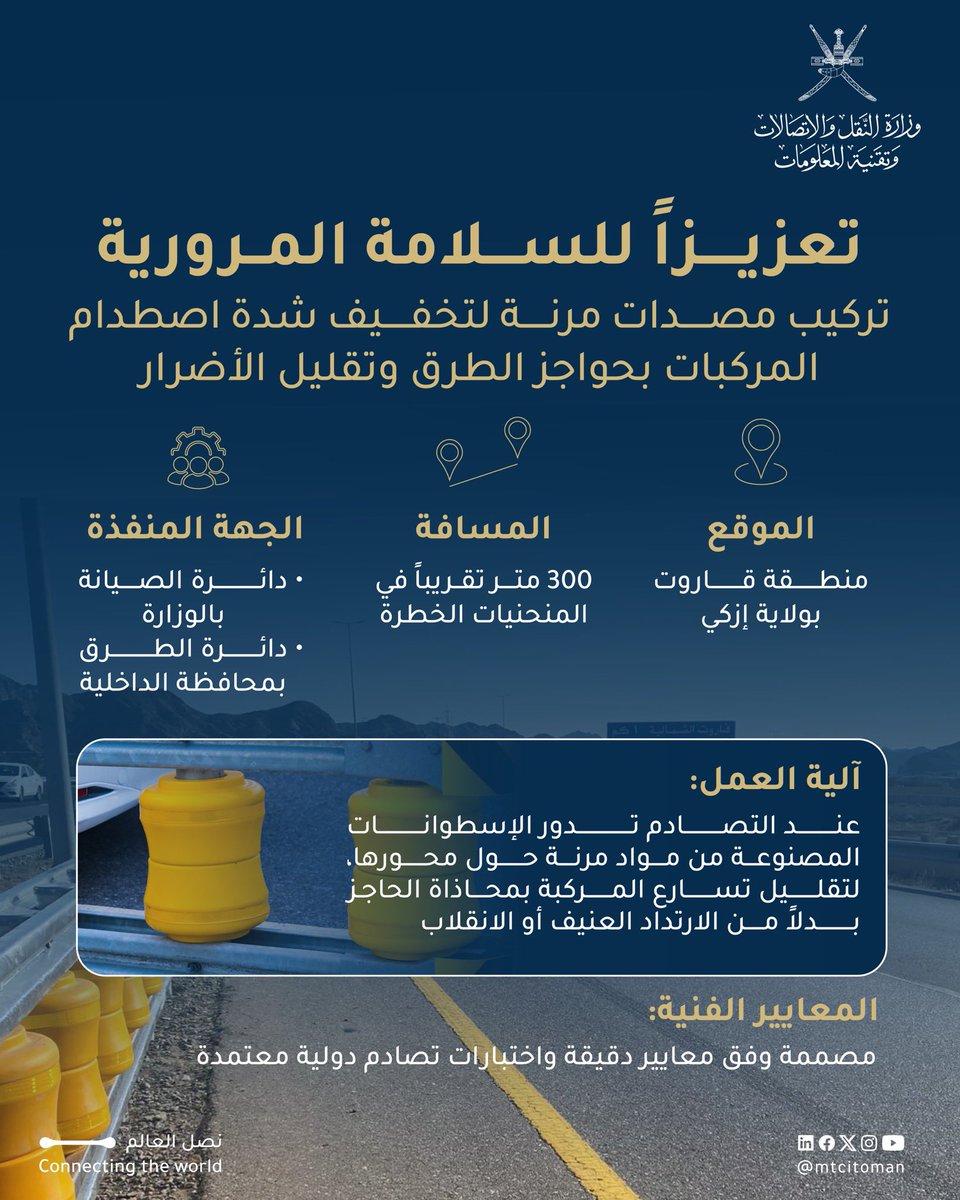 وزارة النقل والاتصالات وتقنية المعلومات

تعزيزاً للسلامة المرورية

تركيب مصدات مرنة لتخفيف شدة اصطدام المركبات بحواجز الطرق وتقليل الأضرار

الموقع
منطقة قاروت بولاية إزكي

المسافة
300 متر تقريباً في المنحنيات الخطرة

الجهة المنفذة
• دائرة الصيانة بالوزارة
• دائرة الطرق بمحافظة الداخلية

آلية العمل:
عند التصادم تدور الإسطوانات المصنوعة من مواد مرنة حول محورها، لتقليل تسارع المركبة بمحاذاة الحاجز بدلاً من الارتداد العنيف أو الانقلاب

المعايير الفنية:
مصممة وفق معايير دقيقة واختبارات تصادم دولية معتمدة

نصل العالم
Connecting the world

@mtcitoman